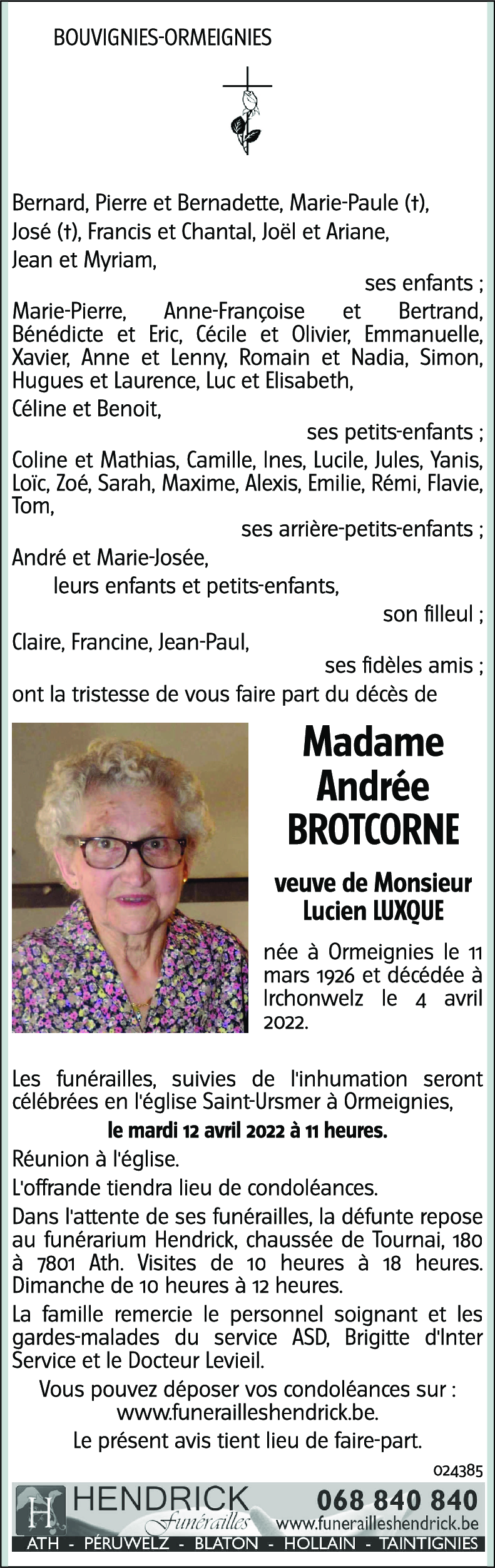 BOUVIGNIES-ORMEIGNIES

Bernard, Pierre et Bernadette, Marie-Paule (†), José (†), Francis et Chantal, Joël et Ariane, Jean et Myriam,

ses enfants ;

Marie-Pierre, Anne-Françoise et Bertrand, Bénédicte et Eric, Cécile et Olivier, Emmanuelle, Xavier, Anne et Lenny, Romain et Nadia, Simon, Hugues et Laurence, Luc et Elisabeth, Céline et Benoit,

ses petits-enfants ;

Coline et Mathias, Camille, Ines, Lucile, Jules, Yanis, Loïc, Zoé, Sarah, Maxime, Alexis, Emilie, Rémi, Flavie, Tom,

ses arrière-petits-enfants ;

André et Marie-Josée,

leurs enfants et petits-enfants,

son filleul ;

Claire, Francine, Jean-Paul,

ses fidèles amis ;

ont la tristesse de vous faire part du décès de

Madame
Andrée
BROTCORNE

veuve de Monsieur
Lucien LUXQUE

née à Ormeignies le 11 mars 1926 et décédée à Irchonwelz le 4 avril 2022.

Les funérailles, suivies de l'inhumation seront célébrées en l'église Saint-Ursmer à Ormeignies,

le mardi 12 avril 2022 à 11 heures.

Réunion à l'église.

L'offrande tiendra lieu de condoléances.

Dans l'attente de ses funérailles, la défunte repose au funérarium Hendrick, chaussée de Tournai, 180 à 7801 Ath. Visites de 10 heures à 18 heures. Dimanche de 10 heures à 12 heures.

La famille remercie le personnel soignant et les gardes-malades du service ASD, Brigitte d'Inter Service et le Docteur Levieil.

Vous pouvez déposer vos condoléances sur : www.funerailleshendrick.be.

Le présent avis tient lieu de faire-part.

024385

H HENDRICK Funérailles 068 840 840 www.funerailleshendrick.be

ATH - PÉRUWELZ - BLATON - HOLLAIN - TAINTIGNIES